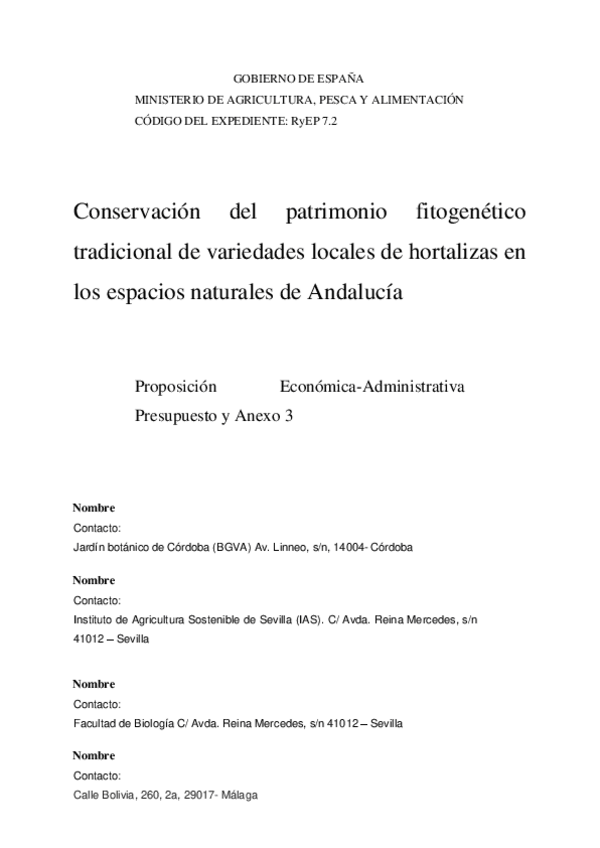 GOBIERNO DE ESPAÑA
MINISTERIO DE AGRICULTURA, PESCA Y ALIMENTACIÓN
CÓDIGO DEL EXPEDIENTE: RyEP 7.2

Conservación del patrimonio fitogenético tradicional de variedades locales de hortalizas en los espacios naturales de Andalucía

Proposición Económica-Administrativa
Presupuesto y Anexo 3

Nombre
Contacto:
Jardín botánico de Córdoba (BGVA) Av. Linneo, s/n, 14004- Córdoba

Nombre
Contacto:
Instituto de Agricultura Sostenible de Sevilla (IAS). C/ Avda. Reina Mercedes, s/n 41012 – Sevilla

Nombre
Contacto:
Facultad de Biología C/ Avda. Reina Mercedes, s/n 41012 – Sevilla

Nombre
Contacto:
Calle Bolivia, 260, 2a, 29017- Málaga